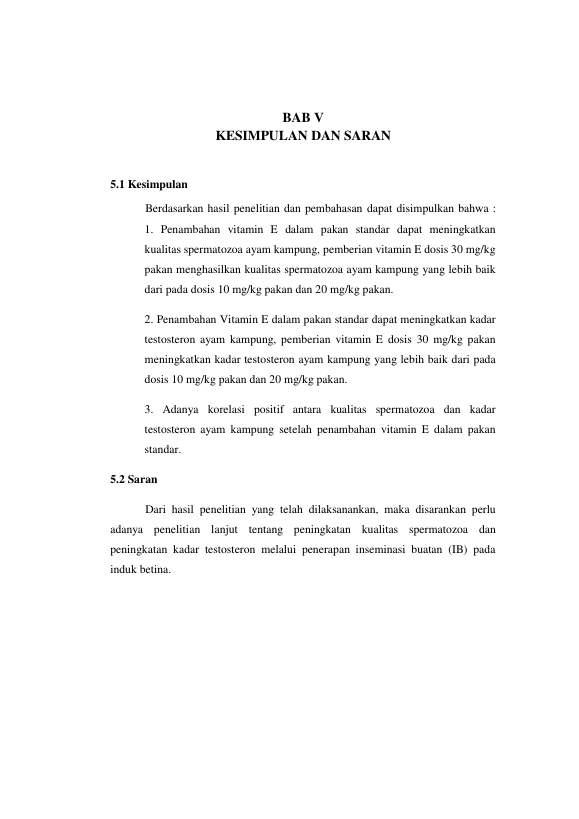 BAB V
KESIMPULAN DAN SARAN

5.1 Kesimpulan

Berdasarkan hasil penelitian dan pembahasan dapat disimpulkan bahwa :

1. Penambahan vitamin E dalam pakan standar dapat meningkatkan kualitas spermatozoa ayam kampung, pemberian vitamin E dosis 30 mg/kg pakan menghasilkan kualitas spermatozoa ayam kampung yang lebih baik dari pada dosis 10 mg/kg pakan dan 20 mg/kg pakan.

2. Penambahan Vitamin E dalam pakan standar dapat meningkatkan kadar testosteron ayam kampung, pemberian vitamin E dosis 30 mg/kg pakan meningkatkan kadar testosteron ayam kampung yang lebih baik dari pada dosis 10 mg/kg pakan dan 20 mg/kg pakan.

3. Adanya korelasi positif antara kualitas spermatozoa dan kadar testosteron ayam kampung setelah penambahan vitamin E dalam pakan standar.

5.2 Saran

Dari hasil penelitian yang telah dilaksanankan, maka disarankan perlu adanya penelitian lanjut tentang peningkatan kualitas spermatozoa dan peningkatan kadar testosteron melalui penerapan inseminasi buatan (IB) pada induk betina.